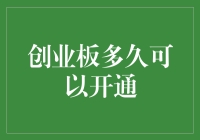 创业板多久可以开通